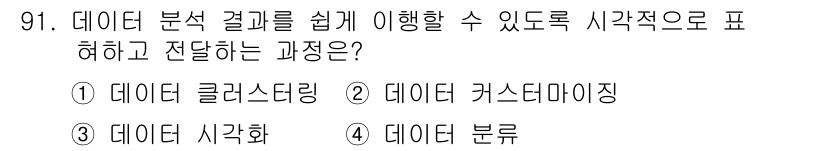 91. 데이터 분석 결과를 쉽게 이행할 수 있도록 시각적으로 표혀하고 전달하는 과정은?

① 데이터 클러스터링 ② 데이터 커스터마이징

③ 데이터 시각화 ④ 데이터 분류